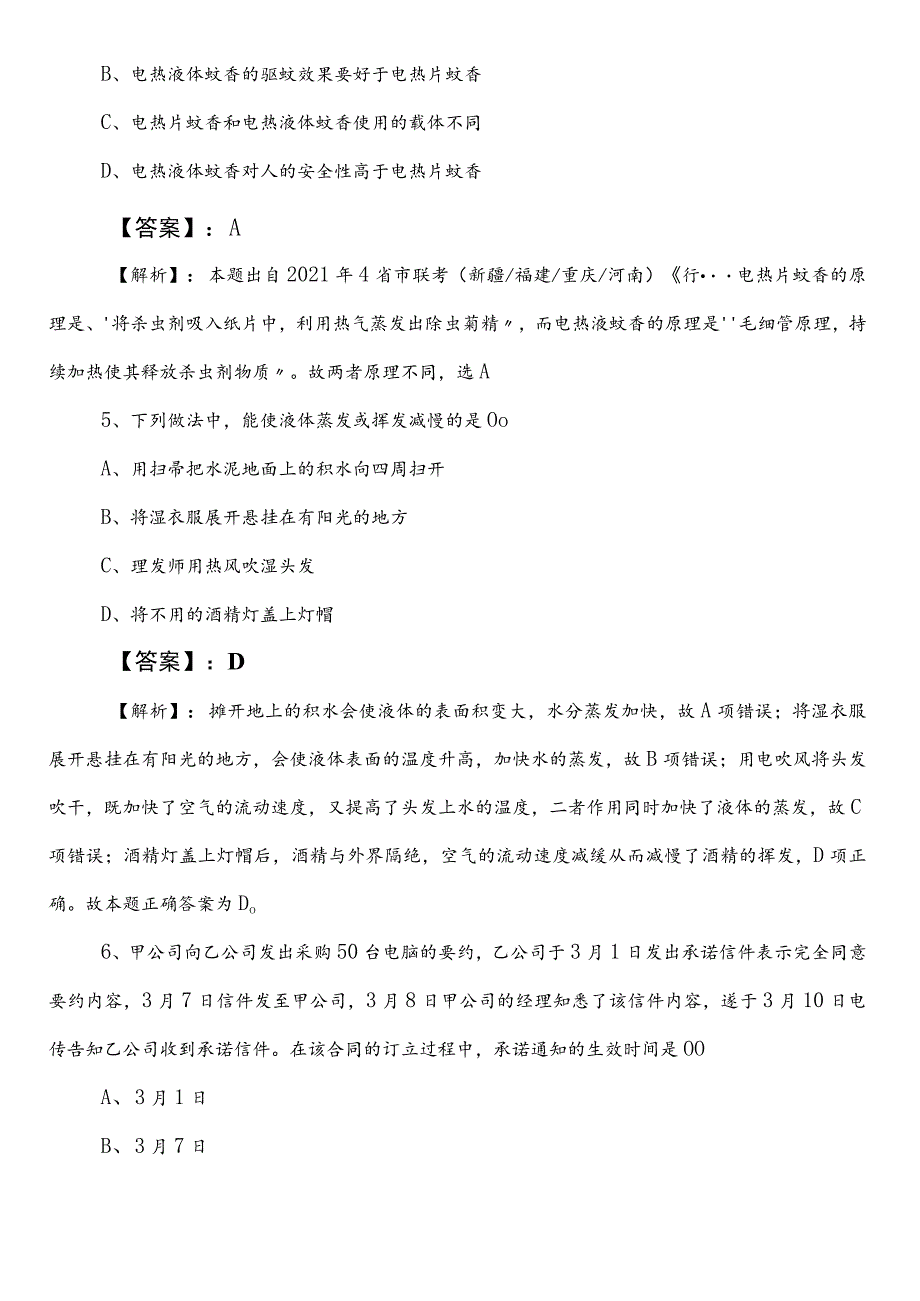 B、电热液体蚊香的驱蚊效果要好于电热片蚊香

C、电热片蚊香和电热液体蚊香使用的载体不同

D、电热液体蚊香对人的安全性高于电热片蚊香

【答案】：A

【解析】：本题出自2021年4省市联考（新疆/福建/重庆/河南）《行···电热片蚊香的原理是、'将杀虫剂吸入纸片中，利用热气蒸发出除虫菊精〃，而电热液蚊香的原理是''毛细管原理，持续加热使其释放杀虫剂物质〃。故两者原理不同，选A

5、下列做法中，能使液体蒸发或挥发减慢的是Oo

A、用扫帚把水泥地面上的积水向四周扫开

B、将湿衣服展开悬挂在有阳光的地方

C、理发师用热风吹湿头发

D、将不用的酒精灯盖上灯帽

【答案】：D

【解析】：摊开地上的积水会使液体的表面积变大，水分蒸发加快，故A项错误；将湿衣服展开悬挂在有阳光的地方，会使液体表面的温度升高，加快水的蒸发，故B项错误；用电吹风将头发吹干，既加快了空气的流动速度，又提高了头发上水的温度，二者作用同时加快了液体的蒸发，故C项错误；酒精灯盖上灯帽后，酒精与外界隔绝，空气的流动速度减缓从而减慢了酒精的挥发，D项正确。故本题正确答案为Do

6、甲公司向乙公司发出采购50台电脑的要约，乙公司于3月1日发出承诺信件表示完全同意要约内容，3月7日信件发至甲公司，3月8日甲公司的经理知悉了该信件内容，遂于3月10日电传告知乙公司收到承诺信件。在该合同的订立过程中，承诺通知的生效时间是OO

A、3月1日

B、3月7日